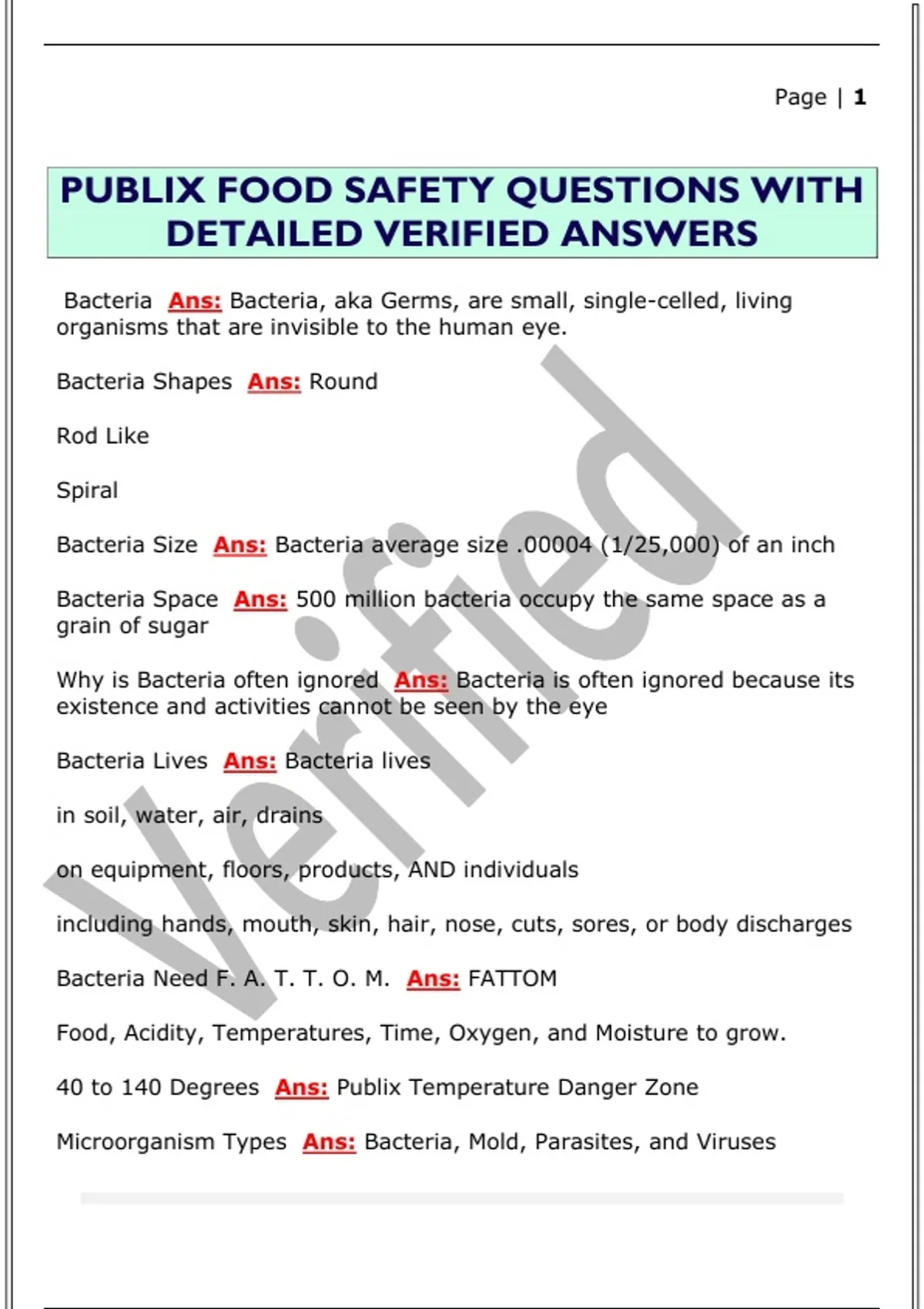 Page | 1

PUBLIX FOOD SAFETY QUESTIONS WITH DETAILED VERIFIED ANSWERS

Bacteria Ans: Bacteria, aka Germs, are small, single-celled, living organisms that are invisible to the human eye.

Bacteria Shapes Ans: Round

Rod Like

Spiral

Bacteria Size Ans: Bacteria average size .00004 (1/25,000) of an inch

Bacteria Space Ans: 500 million bacteria occupy the same space as a grain of sugar

Why is Bacteria often ignored Ans: Bacteria is often ignored because its existence and activities cannot be seen by the eye

Bacteria Lives Ans: Bacteria lives

in soil, water, air, drains

on equipment, floors, products, AND individuals

including hands, mouth, skin, hair, nose, cuts, sores, or body discharges

Bacteria Need F. A. T. T. O. M. Ans: FATTOM

Food, Acidity, Temperatures, Time, Oxygen, and Moisture to grow.

40 to 140 Degrees Ans: Publix Temperature Danger Zone

Microorganism Types Ans: Bacteria, Mold, Parasites, and Viruses

Verified